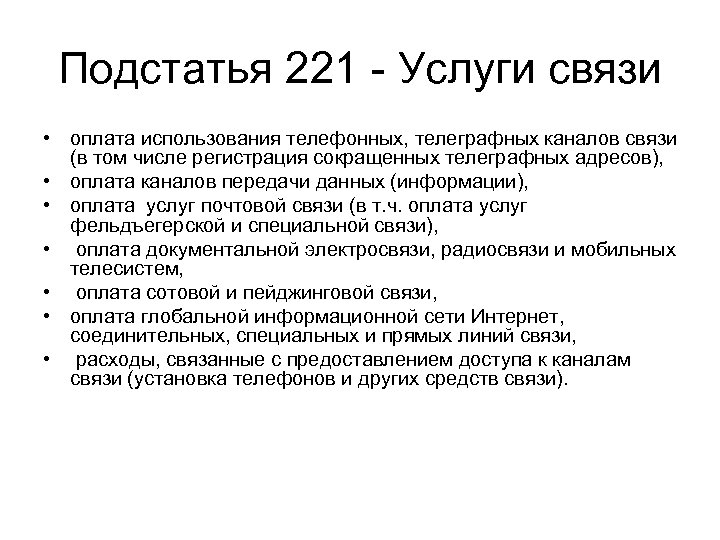 Подстатья 221 - Услуги связи

• оплата использования телефонных, телеграфных каналов связи (в том числе регистрация сокращенных телеграфных адресов),
• оплата каналов передачи данных (информации),
• оплата услуг почтовой связи (в т.ч. оплата услуг фельдъегерской и специальной связи),
• оплата документальной электросвязи, радиосвязи и мобильных телесистем,
• оплата сотовой и пейджинговой связи,
• оплата глобальной информационной сети Интернет, соединительных, специальных и прямых линий связи,
• расходы, связанные с предоставлением доступа к каналам связи (установка телефонов и других средств связи).